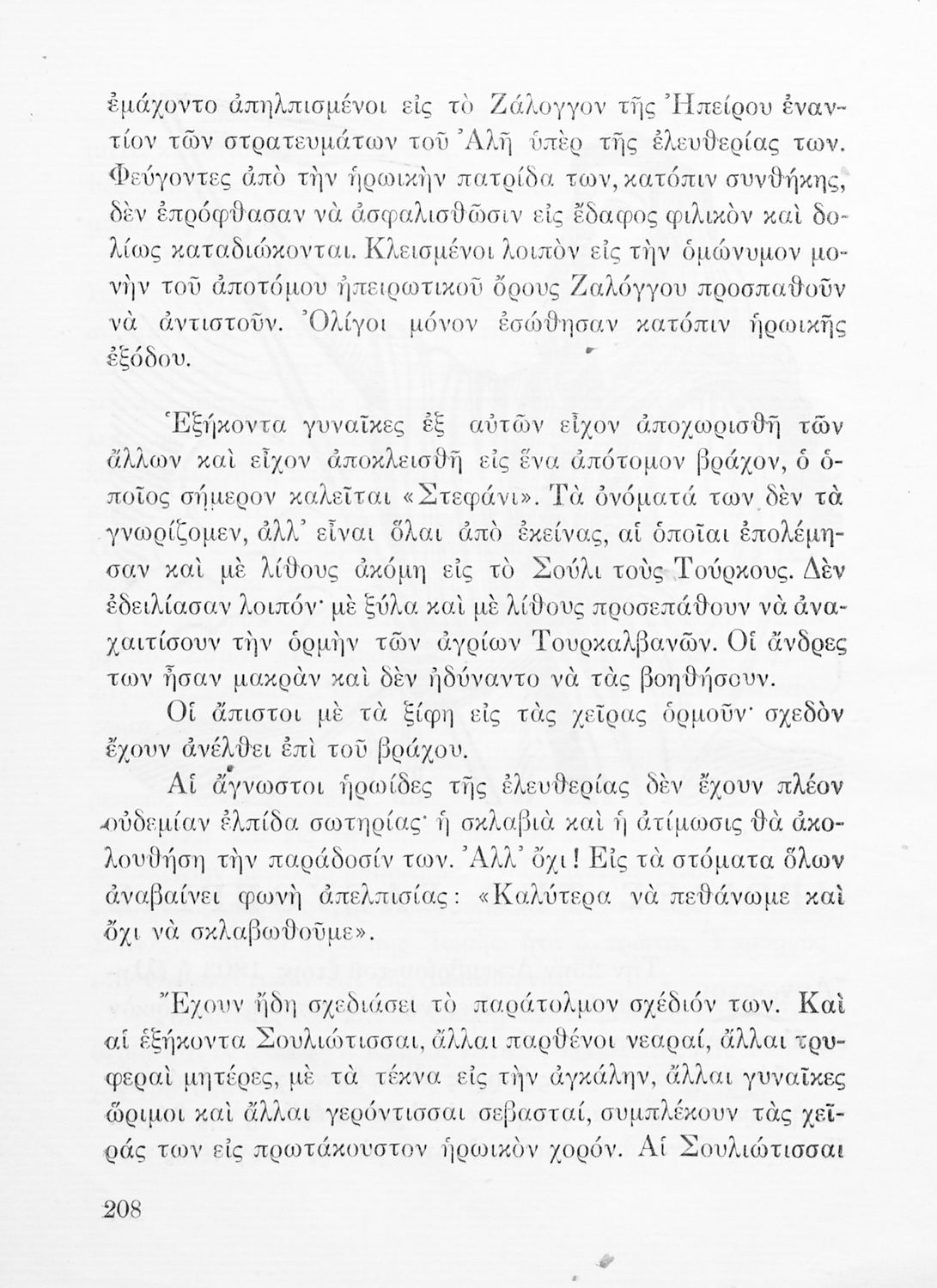 ἐμάχοντο ἀπηλπισμένοι εἰς τὸ Ζάλογγον τῆς Ἠπείρου ἐναντίον τῶν στρατευμάτων τοῦ Ἀλῆ ὑπὲρ τῆς ἐλευθερίας των. Φεύγοντες ἀπὸ τὴν ἡρωικὴν πατρίδα των, κατόπιν συνθήκης, δὲν ἐπρόφθασαν νὰ ἀσφαλισθῶσιν εἰς ἔδαφος φιλικὸν καὶ δολίως καταδιώκονται. Κλεισμένοι λοιπὸν εἰς τὴν ὁμώνυμον μονὴν τοῦ ἀποτόμου ἠπειρωτικοῦ ὄρους Ζαλόγγου προσπαθοῦν νὰ ἀντιστοῦν. Ὀλίγοι μόνον ἐσώθησαν κατόπιν ἡρωικῆς ἐξόδου.

Ἑξήκοντα γυναῖκες ἐξ αὐτῶν εἶχον ἀποχωρισθῆ τῶν ἄλλων καὶ εἶχον ἀποκλεισθῆ εἰς ἕνα ἀπότομον βράχον, ὁ ὁποῖος σήμερον καλεῖται «Στεφάνι». Τὰ ὀνόματά των δὲν τὰ γνωρίζομεν, ἀλλ' εἶναι ὅλαι ἀπὸ ἐκείνας, αἱ ὁποῖαι ἐπολέμησαν καὶ μὲ λίθους ἀκόμη εἰς τὸ Σούλι τοὺς Τούρκους. Δὲν ἐδειλίασαν λοιπόν· μὲ ξύλα καὶ μὲ λίθους προσεπάθουν νὰ ἀναχαιτίσουν τὴν ὁρμὴν τῶν ἀγρίων Τουρκαλβανῶν. Οἱ ἄνδρες των ἦσαν μακρὰν καὶ δὲν ἠδύναντο νὰ τὰς βοηθήσουν.

Οἱ ἄπιστοι μὲ τὰ ξίφη εἰς τὰς χεῖρας ὁρμοῦν· σχεδὸν ἔχουν ἀνέλθει ἐπὶ τοῦ βράχου.

Αἱ ἄγνωστοι ἡρωίδες τῆς ἐλευθερίας δὲν ἔχουν πλέον οὐδεμίαν ἐλπίδα σωτηρίας· ἡ σκλαβιὰ καὶ ἡ ἀτίμωσις θὰ ἀκολουθήση τὴν παράδοσίν των. Ἀλλ' ὄχι! Εἰς τὰ στόματα ὅλων ἀναβαίνει φωνὴ ἀπελπισίας: «Καλύτερα νὰ πεθάνωμε καὶ ὄχι νὰ σκλαβωθοῦμε».

Ἔχουν ἤδη σχεδιάσει τὸ παράτολμον σχέδιόν των. Καὶ αἱ ἑξήκοντα Σουλιώτισσαι, ἄλλαι παρθένοι νεαραί, ἄλλαι τρυφεραὶ μητέρες, μὲ τὰ τέκνα εἰς τὴν ἀγκάλην, ἄλλαι γυναῖκες ὥριμοι καὶ ἄλλαι γερόντισσαι σεβασταί, συμπλέκουν τὰς χεῖράς των εἰς πρωτάκουστον ἡρωικὸν χορόν. Αἱ Σουλιώτισσαι

208